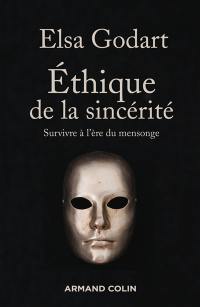 Elsa Godart

Éthique de la sincérité

Survivre à l'ère du mensonge

ARMAND COLIN